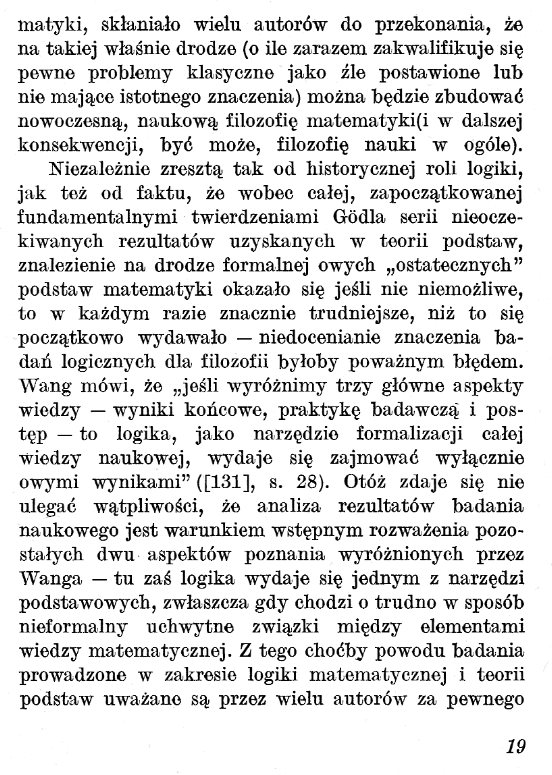 matyki, skłaniało wielu autorów do przekonania, że na takiej właśnie drodze (o ile zarazem zakwalifikuje się pewne problemy klasyczne jako źle postawione lub nie mające istotnego znaczenia) można będzie zbudować nowoczesną, naukową filozofię matematyki(i w dalszej konsekwencji, być może, filozofię nauki w ogóle).

Niezależnie zresztą tak od historycznej roli logiki, jak też od faktu, że wobec całej, zapoczątkowanej fundamentalnymi twierdzeniami Gödla serii nieoczekiwanych rezultatów uzyskanych w teorii podstaw, znalezienie na drodze formalnej owych „ostatecznych" podstaw matematyki okazało się jeśli nie niemożliwe, to w każdym razie znacznie trudniejsze, niż to się początkowo wydawało — niedocenianie znaczenia badań logicznych dla filozofii byłoby poważnym błędem. Wang mówi, że „jeśli wyróżnimy trzy główne aspekty wiedzy — wyniki końcowe, praktykę badawczą i postęp — to logika, jako narzędzie formalizacji całej wiedzy naukowej, wydaje się zajmować wyłącznie owymi wynikami" ([131], s. 28). Otóż zdaje się nie ulegać wątpliwości, że analiza rezultatów badania naukowego jest warunkiem wstępnym rozważenia pozostałych dwu aspektów poznania wyróżnionych przez Wanga — tu zaś logika wydaje się jednym z narzędzi podstawowych, zwłaszcza gdy chodzi o trudno w sposób nieformalny uchwytne związki między elementami wiedzy matematycznej. Z tego choćby powodu badania prowadzone w zakresie logiki matematycznej i teorii podstaw uważane są przez wielu autorów za pewnego

19